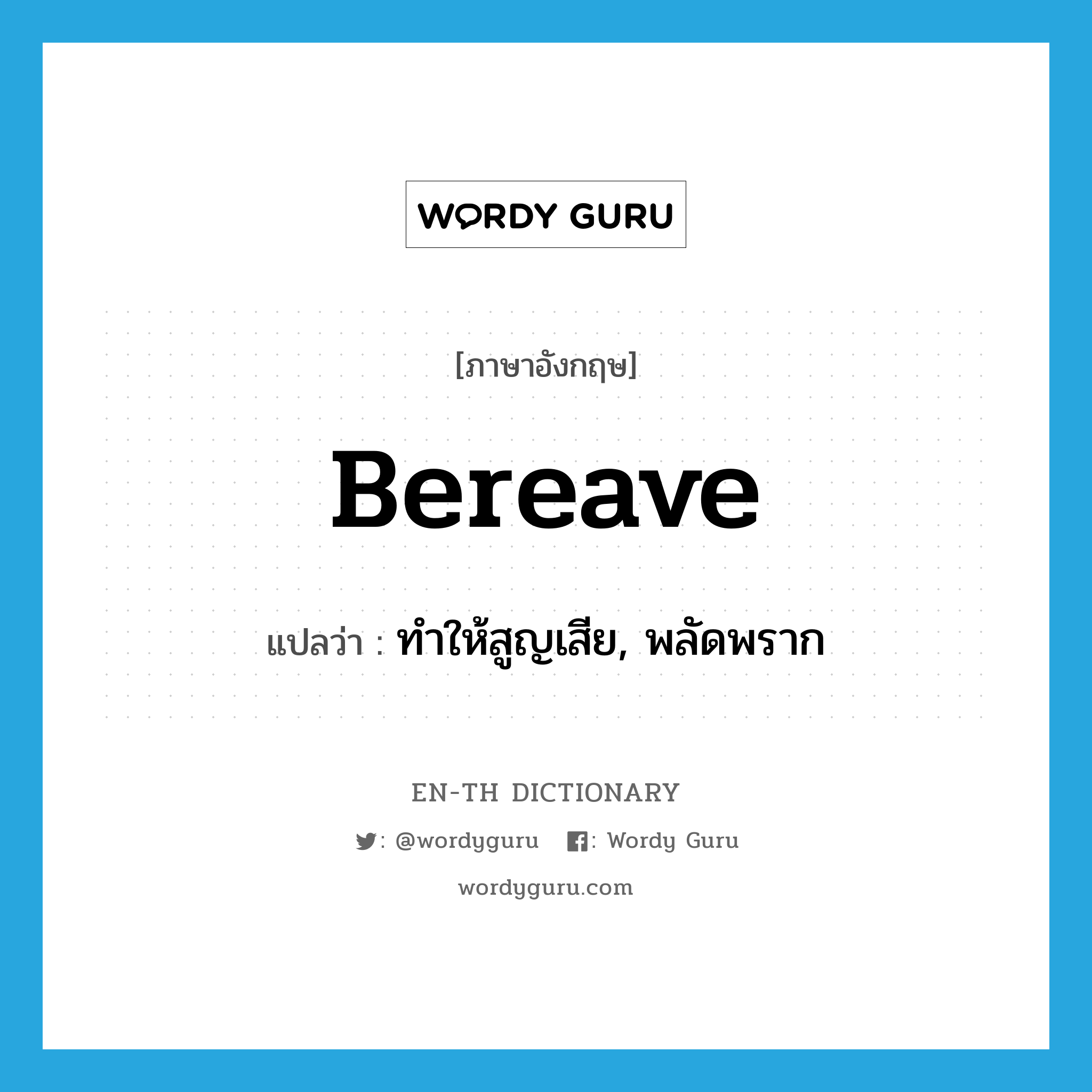 WORDY GURU

[ภาษาอังกฤษ]

Bereave

แปลว่า : ทำให้สูญเสีย, พลัดพราก

EN-TH DICTIONARY

: @wordyguru : Wordy Guru

wordyguru.com